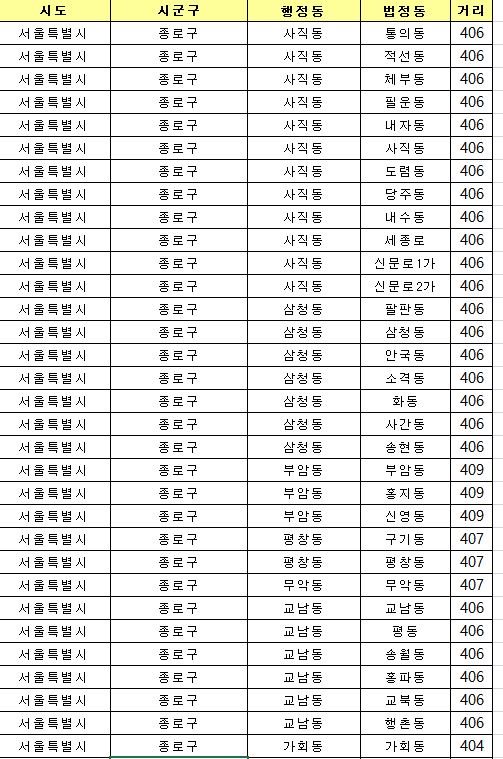 | 시도 | 시군구 | 행정동 | 법정동 | 거리 |
|---|---|---|---|---|
| 서울특별시 | 종로구 | 사직동 | 통의동 | 406 |
| 서울특별시 | 종로구 | 사직동 | 적선동 | 406 |
| 서울특별시 | 종로구 | 사직동 | 체부동 | 406 |
| 서울특별시 | 종로구 | 사직동 | 필운동 | 406 |
| 서울특별시 | 종로구 | 사직동 | 내자동 | 406 |
| 서울특별시 | 종로구 | 사직동 | 사직동 | 406 |
| 서울특별시 | 종로구 | 사직동 | 도렴동 | 406 |
| 서울특별시 | 종로구 | 사직동 | 당주동 | 406 |
| 서울특별시 | 종로구 | 사직동 | 내수동 | 406 |
| 서울특별시 | 종로구 | 사직동 | 세종로 | 406 |
| 서울특별시 | 종로구 | 사직동 | 신문로1가 | 406 |
| 서울특별시 | 종로구 | 사직동 | 신문로2가 | 406 |
| 서울특별시 | 종로구 | 삼청동 | 팔판동 | 406 |
| 서울특별시 | 종로구 | 삼청동 | 삼청동 | 406 |
| 서울특별시 | 종로구 | 삼청동 | 안국동 | 406 |
| 서울특별시 | 종로구 | 삼청동 | 소격동 | 406 |
| 서울특별시 | 종로구 | 삼청동 | 화동 | 406 |
| 서울특별시 | 종로구 | 삼청동 | 사간동 | 406 |
| 서울특별시 | 종로구 | 삼청동 | 송현동 | 406 |
| 서울특별시 | 종로구 | 부암동 | 부암동 | 409 |
| 서울특별시 | 종로구 | 부암동 | 홍지동 | 409 |
| 서울특별시 | 종로구 | 부암동 | 신영동 | 409 |
| 서울특별시 | 종로구 | 평창동 | 구기동 | 407 |
| 서울특별시 | 종로구 | 평창동 | 평창동 | 407 |
| 서울특별시 | 종로구 | 무악동 | 무악동 | 407 |
| 서울특별시 | 종로구 | 교남동 | 교남동 | 406 |
| 서울특별시 | 종로구 | 교남동 | 평동 | 406 |
| 서울특별시 | 종로구 | 교남동 | 송월동 | 406 |
| 서울특별시 | 종로구 | 교남동 | 홍파동 | 406 |
| 서울특별시 | 종로구 | 교남동 | 교북동 | 406 |
| 서울특별시 | 종로구 | 교남동 | 행촌동 | 406 |
| 서울특별시 | 종로구 | 가회동 | 가회동 | 404 |